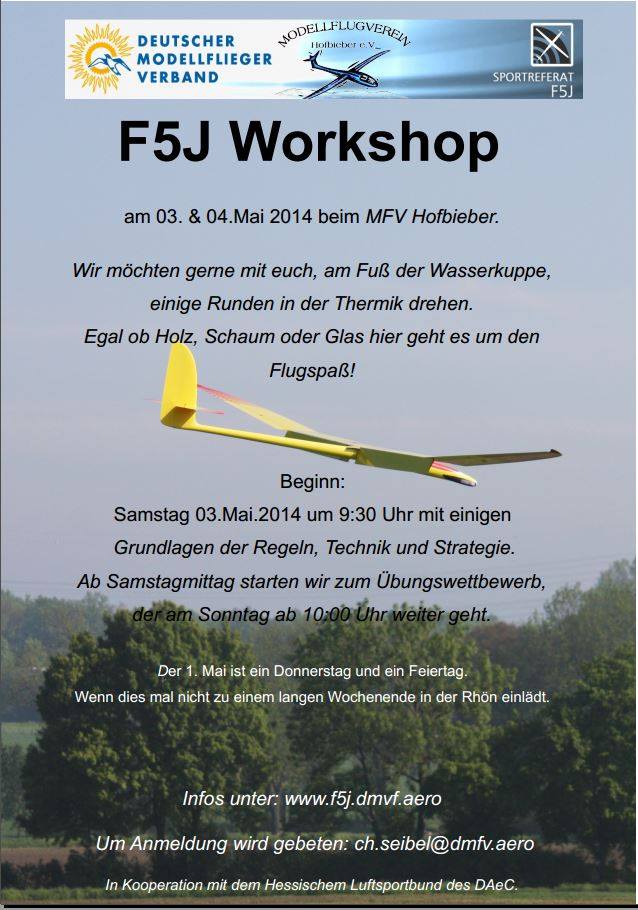 DEUTSCHER
MODELLFLIEGER
VERBAND

MODELLFLUGVEREIN
Hofbieber e.V.

SPORTREFERAT
F5J

F5J Workshop

am 03. & 04.Mai 2014 beim MFV Hofbieber.

Wir möchten gerne mit euch, am Fuß der Wasserkuppe, einige Runden in der Thermik drehen.
Egal ob Holz, Schaum oder Glas hier geht es um den Flugspaß!

Beginn:
Samstag 03.Mai.2014 um 9:30 Uhr mit einigen
Grundlagen der Regeln, Technik und Strategie.
Ab Samstagmittag starten wir zum Übungswettbewerb,
der am Sonntag ab 10:00 Uhr weiter geht.

Der 1. Mai ist ein Donnerstag und ein Feiertag.
Wenn dies mal nicht zu einem langen Wochenende in der Rhön einlädt.

Infos unter: www.f5j.dmvf.aero

Um Anmeldung wird gebeten: ch.seibel@dmfv.aero

In Kooperation mit dem Hessischem Luftsportbund des DAeC.